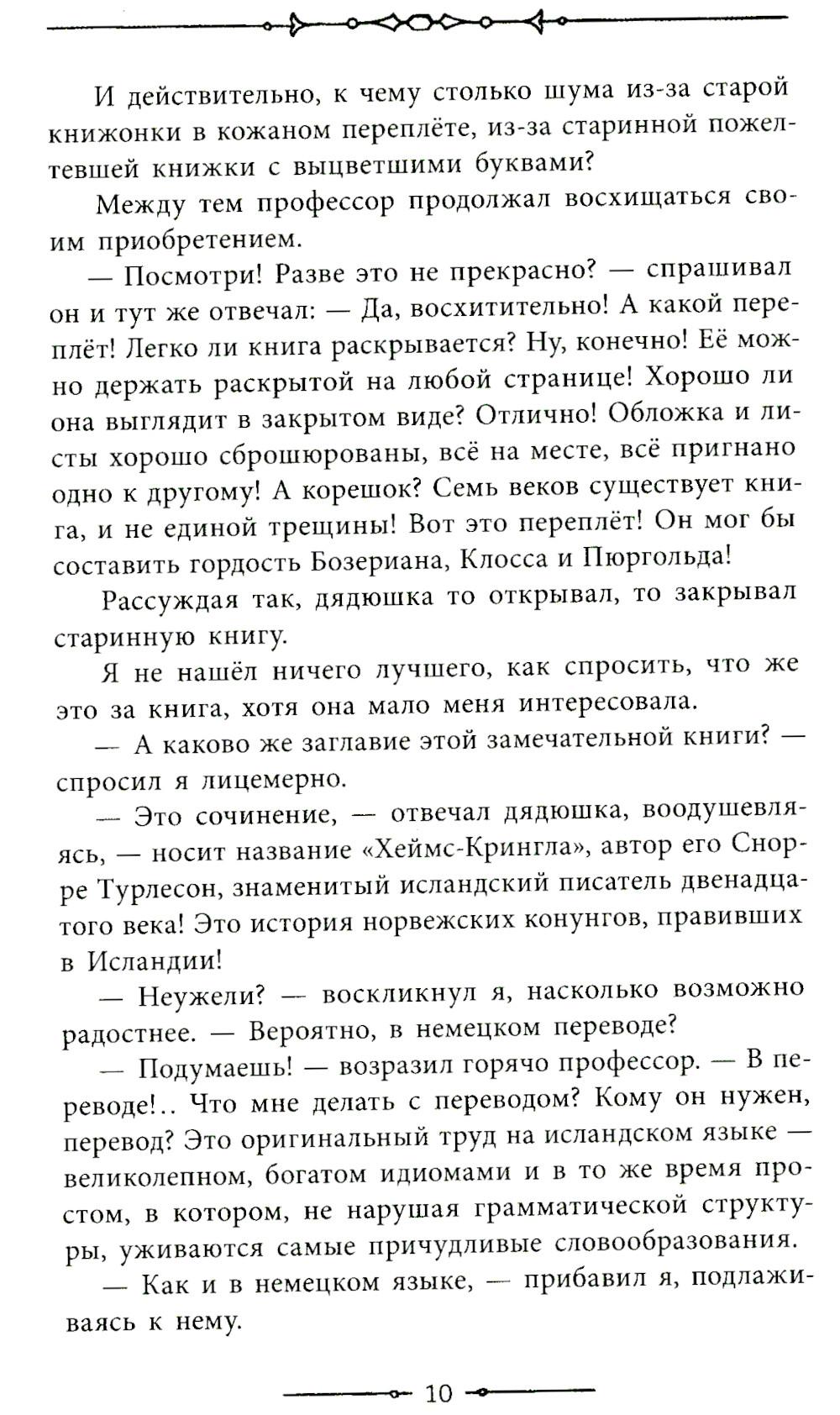 И действительно, к чему столько шума из-за старой книжонки в кожаном переплёте, из-за старинной пожелтевшей книжки с выцветшими буквами?

Между тем профессор продолжал восхищаться своим приобретением.

— Посмотри! Разве это не прекрасно? — спрашивал он и тут же отвечал: — Да, восхитительно! А какой переплёт! Легко ли книга раскрывается? Ну, конечно! Её можно держать раскрытой на любой странице! Хорошо ли она выглядит в закрытом виде? Отлично! Обложка и листы хорошо сброшюрованы, всё на месте, всё пригнано одно к другому! А корешок? Семь веков существует книга, и не единой трещины! Вот это переплёт! Он мог бы составить гордость Бозериана, Клосса и Пюргольда!

Рассуждая так, дядюшка то открывал, то закрывал старинную книгу.

Я не нашёл ничего лучшего, как спросить, что же это за книга, хотя она мало меня интересовала.

— А каково же заглавие этой замечательной книги? — спросил я лицемерно.

— Это сочинение, — отвечал дядюшка, воодушевляясь, — носит название «Хеймс-Крингла», автор его Снорре Турлесон, знаменитый исландский писатель двенадцатого века! Это история норвежских конунгов, правивших в Исландии!

— Неужели? — воскликнул я, насколько возможно радостнее. — Вероятно, в немецком переводе?

— Подумаешь! — возразил горячо профессор. — В переводе!.. Что мне делать с переводом? Кому он нужен, перевод? Это оригинальный труд на исландском языке — великолепном, богатом идиомами и в то же время простом, в котором, не нарушая грамматической структуры, уживаются самые причудливые словообразования.

— Как и в немецком языке, — прибавил я, подлаживаясь к нему.

10